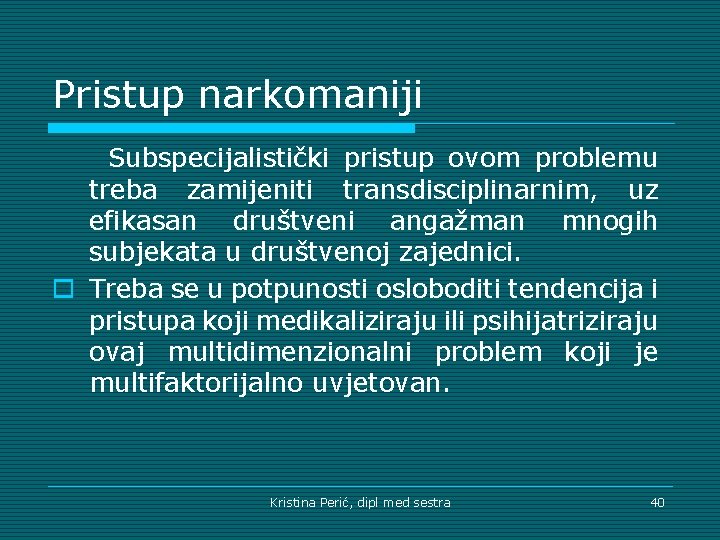 Pristup narkomaniji

Subspecijalistički pristup ovom problemu treba zamijeniti transdisciplinarnim, uz efikasan društveni angažman mnogih subjekata u društvenoj zajednici.

Treba se u potpunosti osloboditi tendencija i pristupa koji medikaliziraju ili psihijatriziraju ovaj multidimenzionalni problem koji je multifaktorijalno uvjetovan.

Kristina Perić, dipl med sestra

40